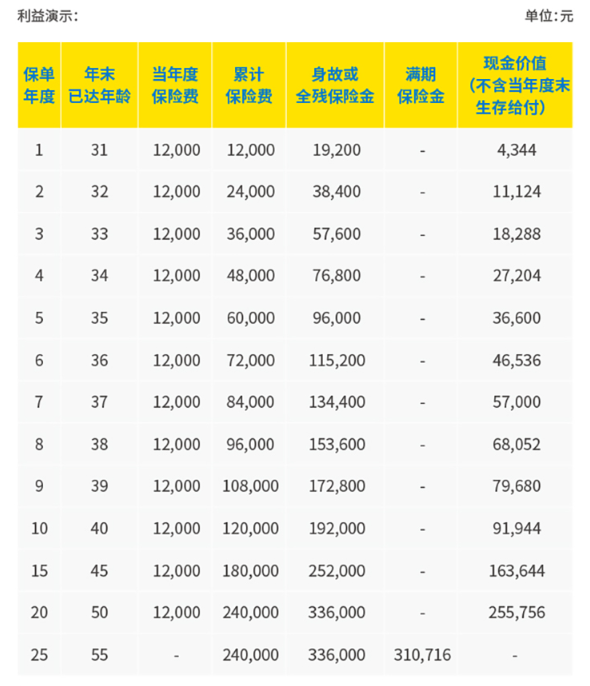 利益演示:

单位:元

| 保单年度 | 年末已达年龄 | 当年度保险费 | 累计保险费 | 身故或全残保险金 | 满期保险金 | 现金价值（不含当年度末生存给付） |
|---|---|---|---|---|---|---|
| 1 | 31 | 12,000 | 12,000 | 19,200 | - | 4,344 |
| 2 | 32 | 12,000 | 24,000 | 38,400 | - | 11,124 |
| 3 | 33 | 12,000 | 36,000 | 57,600 | - | 18,288 |
| 4 | 34 | 12,000 | 48,000 | 76,800 | - | 27,204 |
| 5 | 35 | 12,000 | 60,000 | 96,000 | - | 36,600 |
| 6 | 36 | 12,000 | 72,000 | 115,200 | - | 46,536 |
| 7 | 37 | 12,000 | 84,000 | 134,400 | - | 57,000 |
| 8 | 38 | 12,000 | 96,000 | 153,600 | - | 68,052 |
| 9 | 39 | 12,000 | 108,000 | 172,800 | - | 79,680 |
| 10 | 40 | 12,000 | 120,000 | 192,000 | - | 91,944 |
| 15 | 45 | 12,000 | 180,000 | 252,000 | - | 163,644 |
| 20 | 50 | 12,000 | 240,000 | 336,000 | - | 255,756 |
| 25 | 55 | - | 240,000 | 336,000 | 310,716 | - |